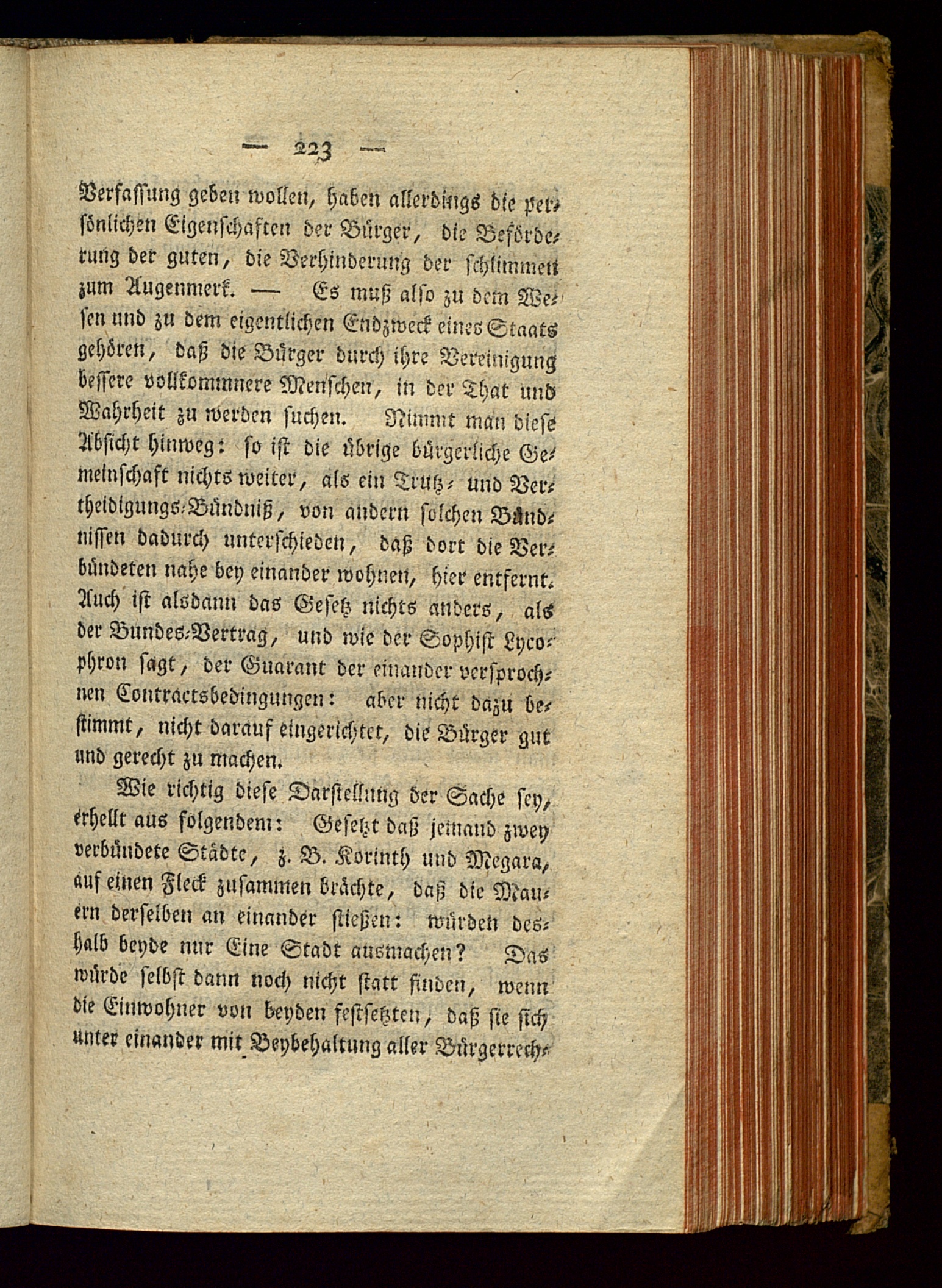 — 223 —

Verfassung geben wollen, haben allerdings die persönlichen Eigenschaften der Bürger, die Beförderung der guten, die Verhinderung der schlimmen zum Augenmerk. — Es muß also zu dem Wesen und zu dem eigentlichen Endzweck eines Staats gehören, daß die Bürger durch ihre Vereinigung bessere vollkommnere Menschen, in der That und Wahrheit zu werden suchen. Nimmt man diese Absicht hinweg: so ist die übrige bürgerliche Gemeinschaft nichts weiter, als ein Trutz- und Vertheidigungs-Bündniß, von andern solchen Bündnissen dadurch unterschieden, daß dort die Verbündeten nahe bey einander wohnen, hier entfernt. Auch ist alsdann das Gesetz nichts anders, als der Bundes-Vertrag, und wie der Sophist Lycophron sagt, der Guarant der einander versprochnen Contractsbedingungen: aber nicht dazu bestimmt, nicht darauf eingerichtet, die Bürger gut und gerecht zu machen.

Wie richtig diese Darstellung der Sache sey, erhellt aus folgendem: Gesetzt daß jemand zwey verbündete Städte, z. B. Korinth und Megara, auf einen Fleck zusammen brächte, daß die Mauern derselben an einander stießen: würden deshalb beyde nur Eine Stadt ausmachen? Das würde selbst dann noch nicht statt finden, wenn die Einwohner von beyden festsetzten, daß sie sich unter einander mit Beybehaltung aller Bürgerrech-